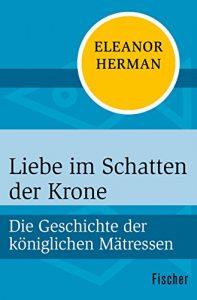 ELEANOR HERMAN

Liebe im Schatten der Krone

Die Geschichte der königlichen Mätressen

Fischer